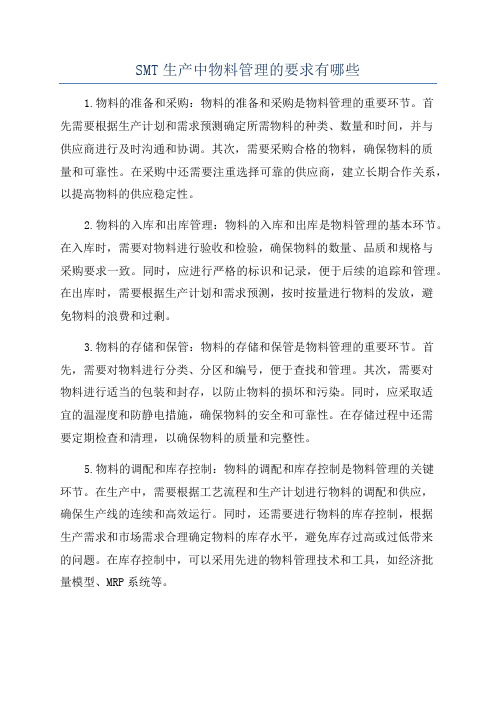 SMT 生产中物料管理的要求有哪些

1.物料的准备和采购：物料的准备和采购是物料管理的重要环节。首先需要根据生产计划和需求预测确定所需物料的种类、数量和时间，并与供应商进行及时沟通和协调。其次，需要采购合格的物料，确保物料的质量和可靠性。在采购中还需要注重选择可靠的供应商，建立长期合作关系，以提高物料的供应稳定性。

2.物料的入库和出库管理：物料的入库和出库是物料管理的基本环节。在入库时，需要对物料进行验收和检验，确保物料的数量、品质和规格与采购要求一致。同时，应进行严格的标识和记录，便于后续的追踪和管理。在出库时，需要根据生产计划和需求预测，按时按量进行物料的发放，避免物料的浪费和过剩。

3.物料的存储和保管：物料的存储和保管是物料管理的重要环节。首先，需要对物料进行分类、分区和编号，便于查找和管理。其次，需要对物料进行适当的包装和封存，以防止物料的损坏和污染。同时，应采取适宜的温湿度和防静电措施，确保物料的安全和可靠性。在存储过程中还需要定期检查和清理，以确保物料的质量和完整性。

5.物料的调配和库存控制：物料的调配和库存控制是物料管理的关键环节。在生产中，需要根据工艺流程和生产计划进行物料的调配和供应，确保生产线的连续和高效运行。同时，还需要进行物料的库存控制，根据生产需求和市场需求合理确定物料的库存水平，避免库存过高或过低带来的问题。在库存控制中，可以采用先进的物料管理技术和工具，如经济批量模型、MRP 系统等。